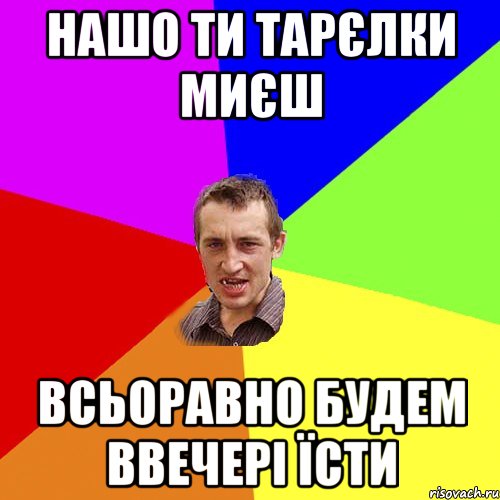 НАШО ТИ ТАРЄЛКИ МИЄШ

ВСЬОРАВНО БУДЕМ ВВЕЧЕРІ ЇСТИ

risovach.ru